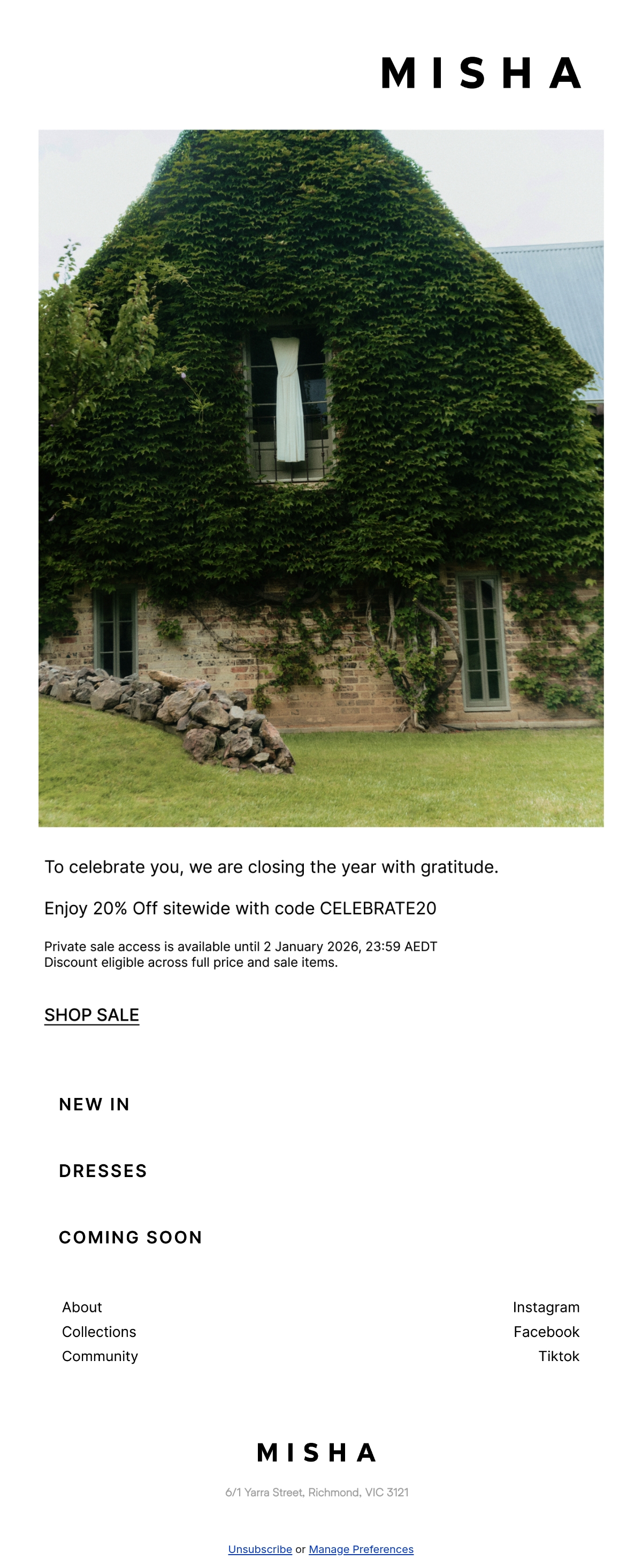 MISHA

To celebrate you, we are closing the year with gratitude.

Enjoy 20% Off sitewide with code CELEBRATE20

Private sale access is available until 2 January 2026, 23:59 AEDT
Discount eligible across full price and sale items.

SHOP SALE

NEW IN

DRESSES

COMING SOON

About
Collections
Community

Instagram
Facebook
Tiktok

MISHA

6/1 Yarra Street, Richmond, VIC 3121

Unsubscribe or Manage Preferences